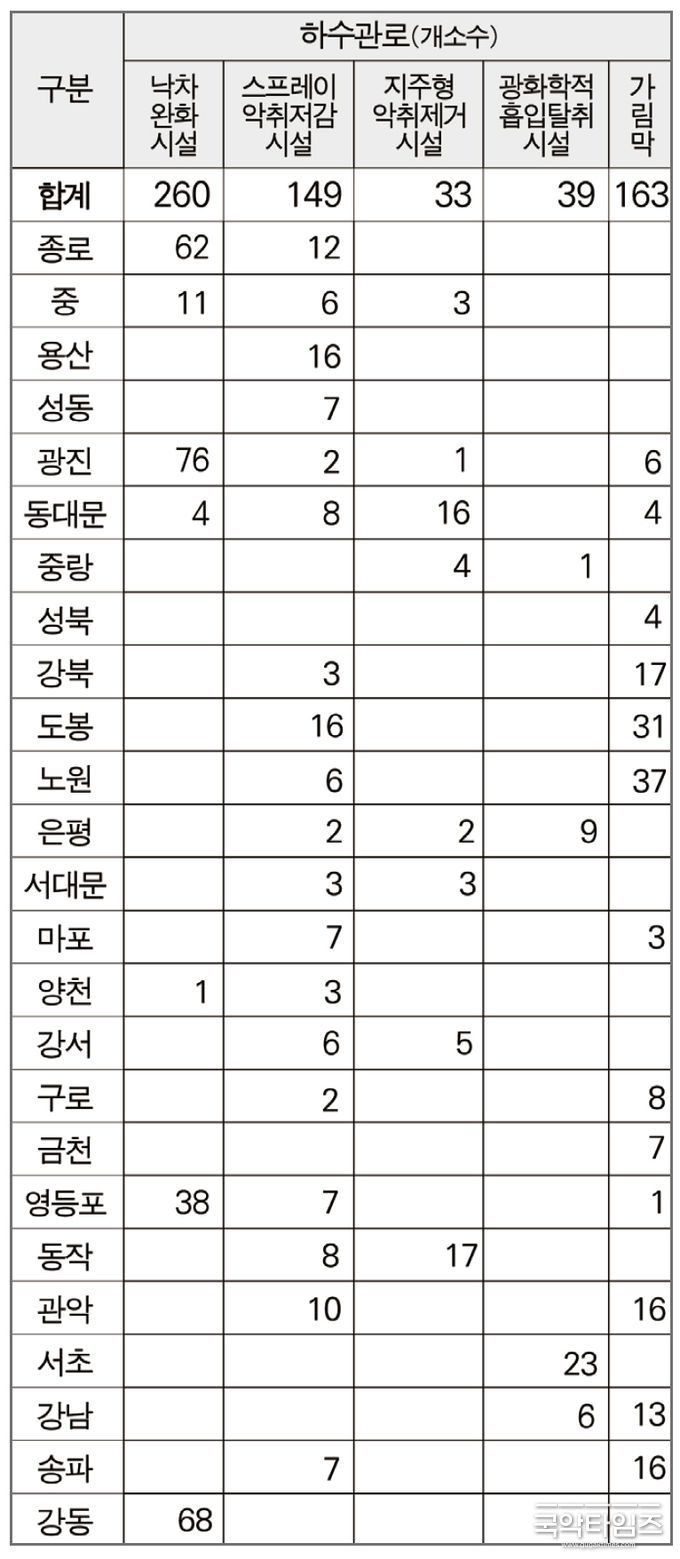 | 구분 | 하수관로(개소수) | | | | |
|---|---|---|---|---|---|
| | 낙차 완화 시설 | 스프레이 악취저감 시설 | 지주형 악취제거 시설 | 광화학적 흡입탈취 시설 | 가림막 |
| 합계 | 260 | 149 | 33 | 39 | 163 |
| 종로 | 62 | 12 | | | |
| 중 | 11 | 6 | 3 | | |
| 용산 | | 16 | | | |
| 성동 | | 7 | | | |
| 광진 | 76 | 2 | 1 | | 6 |
| 동대문 | 4 | 8 | 16 | | 4 |
| 중랑 | | | 4 | 1 | |
| 성북 | | | | | 4 |
| 강북 | | 3 | | | 17 |
| 도봉 | | 16 | | | 31 |
| 노원 | | 6 | | | 37 |
| 은평 | | 2 | 2 | 9 | |
| 서대문 | | 3 | 3 | | |
| 마포 | | 7 | | | 3 |
| 양천 | 1 | 3 | | | |
| 강서 | | 6 | 5 | | |
| 구로 | | 2 | | | 8 |
| 금천 | | | | | 7 |
| 영등포 | 38 | 7 | | | 1 |
| 동작 | | 8 | 17 | | |
| 관악 | | 10 | | | 16 |
| 서초 | | | | 23 | |
| 강남 | | | | 6 | 13 |
| 송파 | | 7 | | | 16 |
| 강동 | 68 | | | | |

국악타임즈